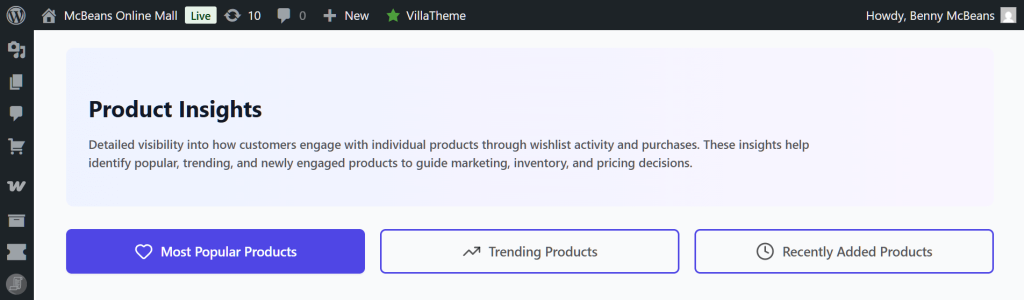 McBeans Online Mall Live 10 0 New VillaTheme Howdy, Benny McBeans

Product Insights

Detailed visibility into how customers engage with individual products through wishlist activity and purchases. These insights help identify popular, trending, and newly engaged products to guide marketing, inventory, and pricing decisions.

Most Popular Products Trending Products Recently Added Products